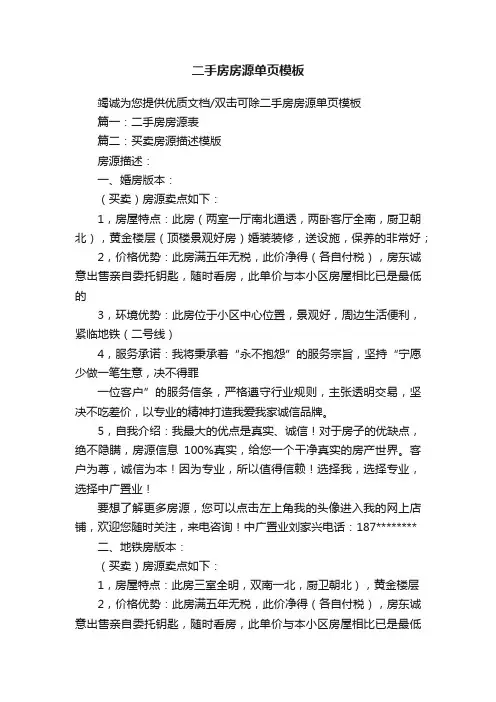 二手房房源单页模板

竭诚为您提供优质文档/双击可除二手房房源单页模板

篇一：二手房房源表

篇二：买卖房源描述模版

房源描述：

一、婚房版本：

（买卖）房源卖点如下：

1，房屋特点：此房（两室一厅南北通透，两卧客厅全南，厨卫朝北），黄金楼层（顶楼景观好房）婚装装修，送设施，保养的非常好；

2，价格优势：此房满五年无税，此价净得（各自付税），房东诚意出售亲自委托钥匙，随时看房，此单价与本小区房屋相比已是最低的

3，环境优势：此房位于小区中心位置，景观好，周边生活便利，紧临地铁（二号线）

4，服务承诺：我将秉承着“永不抱怨”的服务宗旨，坚持“宁愿少做一笔生意，决不得罪

一位客户”的服务信条，严格遵守行业规则，主张透明交易，坚决不吃差价，以专业的精神打造我爱我家诚信品牌。

5，自我介绍：我最大的优点是真实、诚信！对于房子的优缺点，绝不隐瞒，房源信息 100%真实，给您一个干净真实的房产世界。客户为尊，诚信为本！因为专业，所以值得信赖！选择我，选择专业，选择中广置业！

要想了解更多房源，您可以点击左上角我的头像进入我的网上店铺，欢迎您随时关注，来电咨询！中广置业刘家兴电话：187********

二、地铁房版本：

（买卖）房源卖点如下：

1，房屋特点：此房三室全明，双南一北，厨卫朝北），黄金楼层

2，价格优势：此房满五年无税，此价净得（各自付税），房东诚意出售亲自委托钥匙，随时看房，此单价与本小区房屋相比已是最低